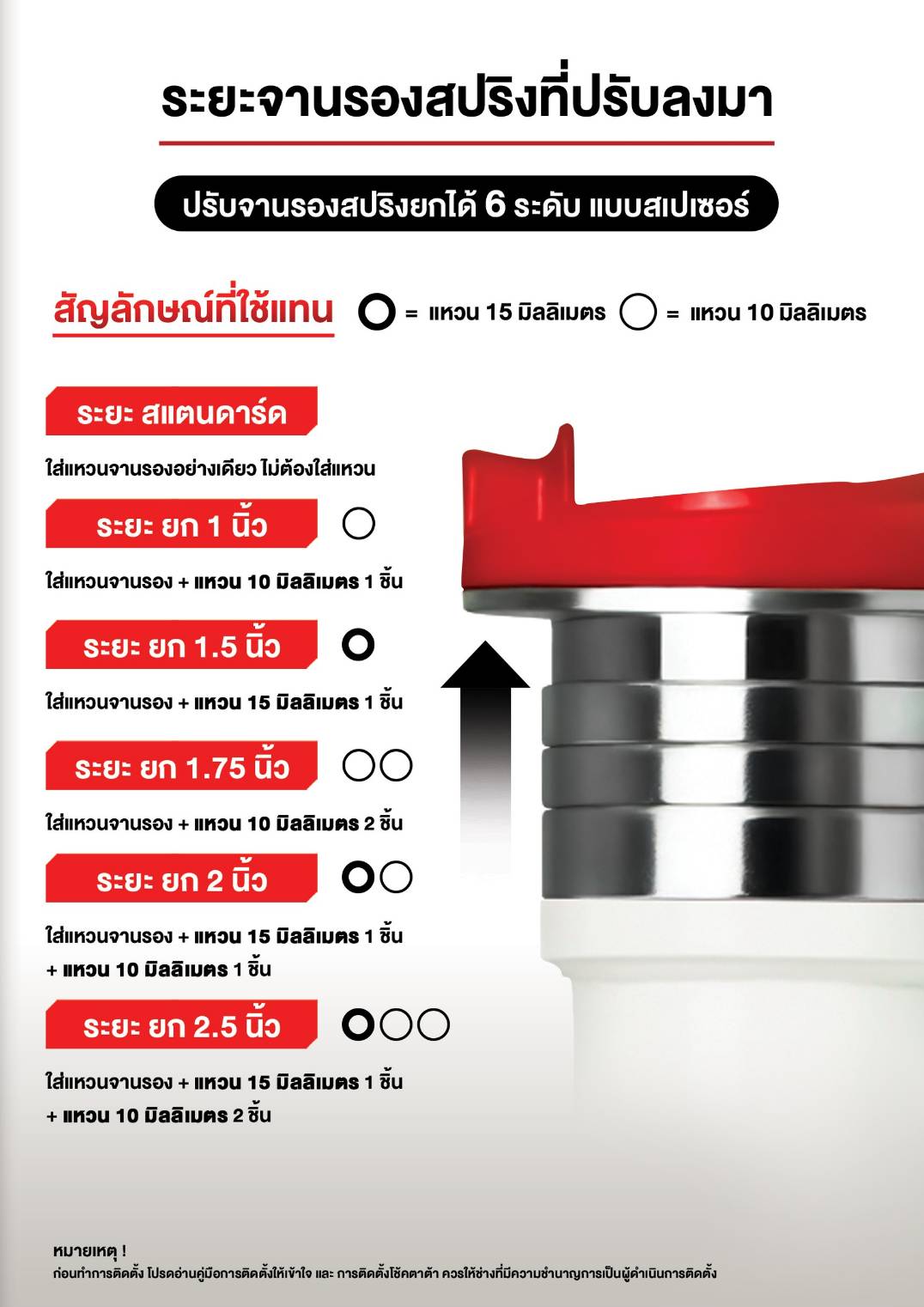 ระยะจานรองสปริงที่ปรับลงมา

ปรับจานรองสปริงยกได้ 6 ระดับ แบบสเปเซอร์

สัญลักษณ์ที่ใช้แทน = แหวน 15 มิลลิเมตร = แหวน 10 มิลลิเมตร

ระยะ สแตนดาร์ด

ใส่แหวนจานรองอย่างเดียว ไม่ต้องใส่แหวน

ระยะ ยก 1 นิ้ว

ใส่แหวนจานรอง + แหวน 10 มิลลิเมตร 1 ชิ้น

ระยะ ยก 1.5 นิ้ว

ใส่แหวนจานรอง + แหวน 15 มิลลิเมตร 1 ชิ้น

ระยะ ยก 1.75 นิ้ว

ใส่แหวนจานรอง + แหวน 10 มิลลิเมตร 2 ชิ้น

ระยะ ยก 2 นิ้ว

ใส่แหวนจานรอง + แหวน 15 มิลลิเมตร 1 ชิ้น + แหวน 10 มิลลิเมตร 1 ชิ้น

ระยะ ยก 2.5 นิ้ว

ใส่แหวนจานรอง + แหวน 15 มิลลิเมตร 1 ชิ้น + แหวน 10 มิลลิเมตร 2 ชิ้น

หมายเหตุ !
ก่อนทำการติดตั้ง โปรดอ่านคู่มือการติดตั้งให้เข้าใจ และ การติดตั้งโช้คตาต้า ควรให้ช่างที่มีความชำนาญการเป็นผู้ดำเนินการติดตั้ง